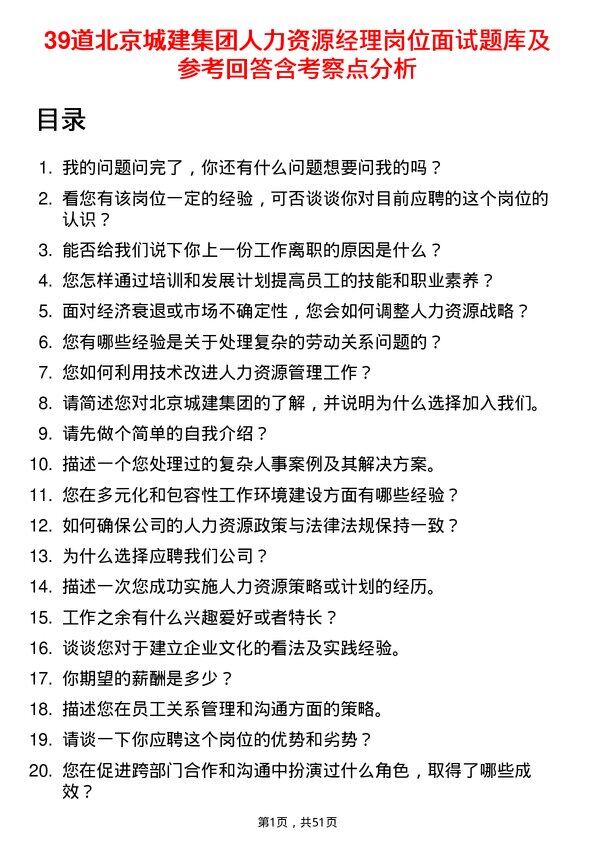 39道北京城建集团人力资源经理岗位面试题库及参考回答含考察点分析

目录

1. 我的问题问完了，你还有什么问题想要问我的吗？
2. 看您有该岗位一定的经验，可否谈谈你对目前应聘的这个岗位的认识？
3. 能否给我们说下你上一份工作离职的原因是什么？
4. 您怎样通过培训和发展计划提高员工的技能和职业素养？
5. 面对经济衰退或市场不确定性，您会如何调整人力资源战略？
6. 您有哪些经验是关于处理复杂的劳动关系问题的？
7. 您如何利用技术改进人力资源管理工作？
8. 请简述您对北京城建集团的了解，并说明为什么选择加入我们。
9. 请先做个简单的自我介绍？
10. 描述一个您处理过的复杂人事案例及其解决方案。
11. 您在多元化和包容性工作环境建设方面有哪些经验？
12. 如何确保公司的人力资源政策与法律法规保持一致？
13. 为什么选择应聘我们公司？
14. 描述一次您成功实施人力资源策略或计划的经历。
15. 工作之余有什么兴趣爱好或者特长？
16. 谈谈您对于建立企业文化的看法及实践经验。
17. 你期望的薪酬是多少？
18. 描述您在员工关系管理和沟通方面的策略。
19. 请谈一下你应聘这个岗位的优势和劣势？
20. 您在促进跨部门合作和沟通中扮演过什么角色，取得了哪些成效？

第1页，共51页